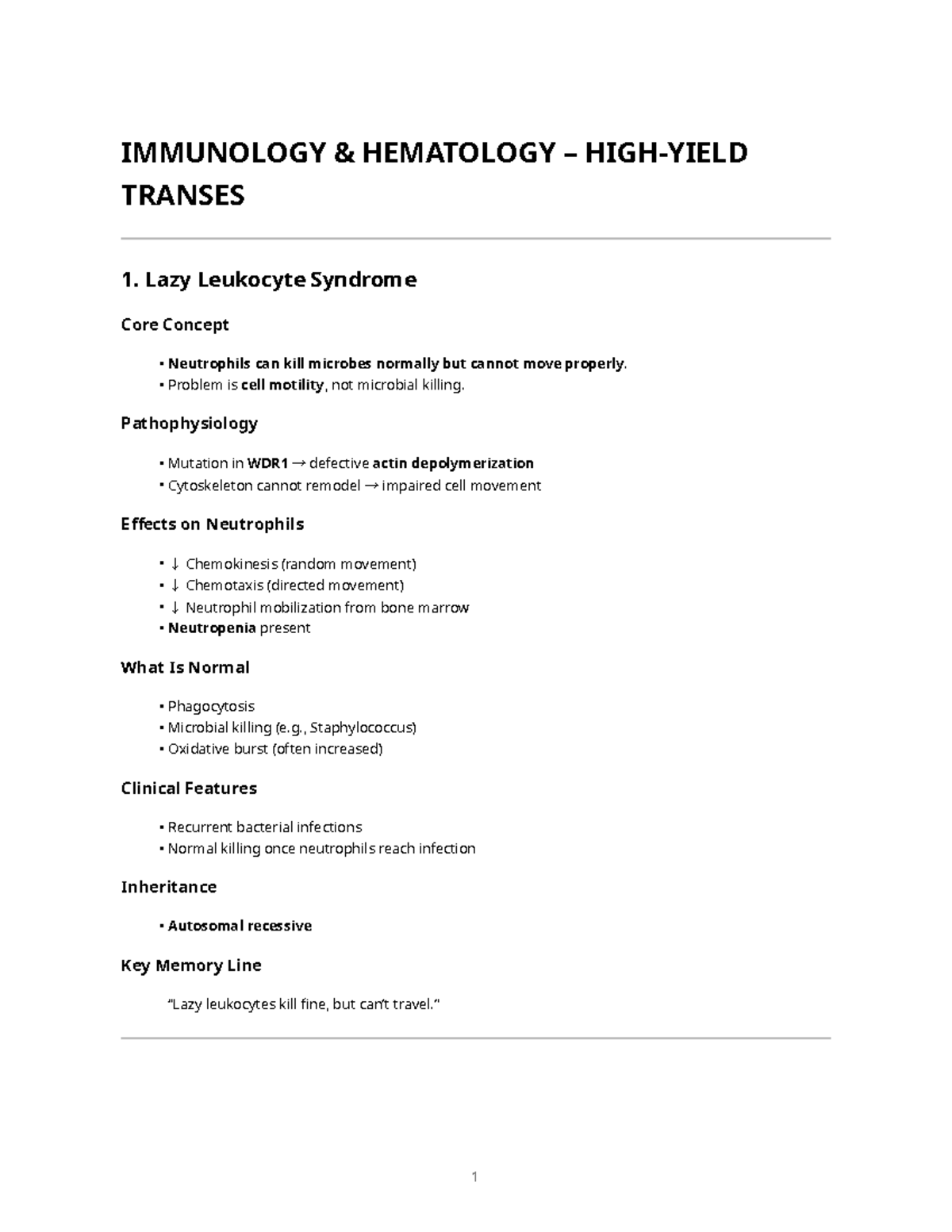 IMMUNOLOGY & HEMATOLOGY – HIGH-YIELD TRANSES

1. Lazy Leukocyte Syndrome

Core Concept

• Neutrophils can kill microbes normally but cannot move properly.
• Problem is cell motility, not microbial killing.

Pathophysiology

• Mutation in WDR1 → defective actin depolymerization
• Cytoskeleton cannot remodel → impaired cell movement

Effects on Neutrophils

• ↓ Chemokinesis (random movement)
• ↓ Chemotaxis (directed movement)
• ↓ Neutrophil mobilization from bone marrow
• Neutropenia present

What Is Normal

• Phagocytosis
• Microbial killing (e.g., Staphylococcus)
• Oxidative burst (often increased)

Clinical Features

• Recurrent bacterial infections
• Normal killing once neutrophils reach infection

Inheritance

• Autosomal recessive

Key Memory Line

"Lazy leukocytes kill fine, but can't travel."

1